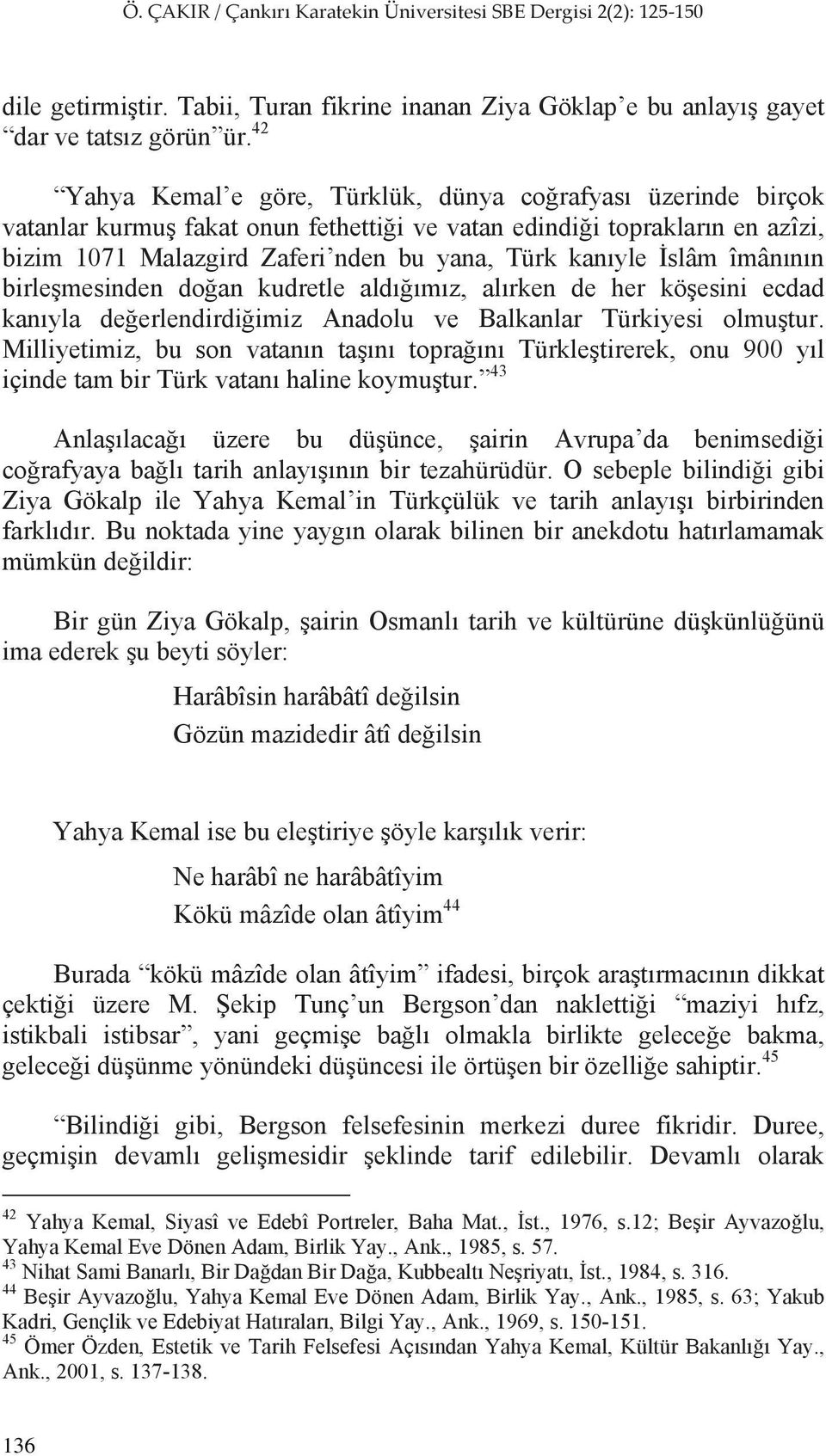 Ö. ÇAKIR / Çankırı Karatekin Üniversitesi SBE Dergisi 2(2): 125-150

dile getirmiştir. Tabii, Turan fikrine inanan Ziya Göklap'e bu anlayış gayet "dar ve tatsız görün"ür.$^{42}$

"Yahya Kemal'e göre, Türklük, dünya coğrafyası üzerinde birçok vatanlar kurmuş fakat onun fethettiği ve vatan edindiği toprakların en azîzi, bizim 1071 Malazgird Zaferi'nden bu yana, Türk kanıyle İslâm îmânının birleşmesinden doğan kudretle aldığımız, alırken de her köşesini ecdad kanıyla değerlendirdiğimiz Anadolu ve Balkanlar Türkiyesi olmuştur. Milliyetimiz, bu son vatanın taşını toprağını Türkleştirerek, onu 900 yıl içinde tam bir Türk vatanı haline koymuştur."$^{43}$

Anlaşılacağı üzere bu düşünce, şairin Avrupa'da benimsediği coğrafyaya bağlı tarih anlayışının bir tezahürüdür. O sebeple bilindiği gibi Ziya Gökalp ile Yahya Kemal'in Türkçülük ve tarih anlayışı birbirinden farklıdır. Bu noktada yine yaygın olarak bilinen bir anekdotu hatırlamamak mümkün değildir:

Bir gün Ziya Gökalp, şairin Osmanlı tarih ve kültürüne düşkünlüğünü ima ederek şu beyti söyler:

Harâbîsin harâbâtî değilsin
Gözün mazidedir âtî değilsin

Yahya Kemal ise bu eleştiriye şöyle karşılık verir:

Ne harâbî ne harâbâtîyim
Kökü mâzîde olan âtîyim$^{44}$

Burada "kökü mâzîde olan âtîyim" ifadesi, birçok araştırmacının dikkat çektiği üzere M. Şekip Tunç'un Bergson'dan naklettiği "maziyi hıfz, istikbali istibsar", yani geçmişe bağlı olmakla birlikte geleceğe bakma, geleceği düşünme yönündeki düşüncesi ile örtüşen bir özelliğe sahiptir.$^{45}$

"Bilindiği gibi, Bergson felsefesinin merkezi duree fikridir. Duree, geçmişin devamlı gelişmesidir şeklinde tarif edilebilir. Devamlı olarak

$^{42}$ Yahya Kemal, Siyasî ve Edebî Portreler, Baha Mat., İst., 1976, s.12; Beşir Ayvazoğlu, Yahya Kemal Eve Dönen Adam, Birlik Yay., Ank., 1985, s. 57.
$^{43}$ Nihat Sami Banarlı, Bir Dağdan Bir Dağa, Kubbealtı Neşriyatı, İst., 1984, s. 316.
$^{44}$ Beşir Ayvazoğlu, Yahya Kemal Eve Dönen Adam, Birlik Yay., Ank., 1985, s. 63; Yakub Kadri, Gençlik ve Edebiyat Hatıraları, Bilgi Yay., Ank., 1969, s. 150-151.
$^{45}$ Ömer Özden, Estetik ve Tarih Felsefesi Açısından Yahya Kemal, Kültür Bakanlığı Yay., Ank., 2001, s. 137-138.

136